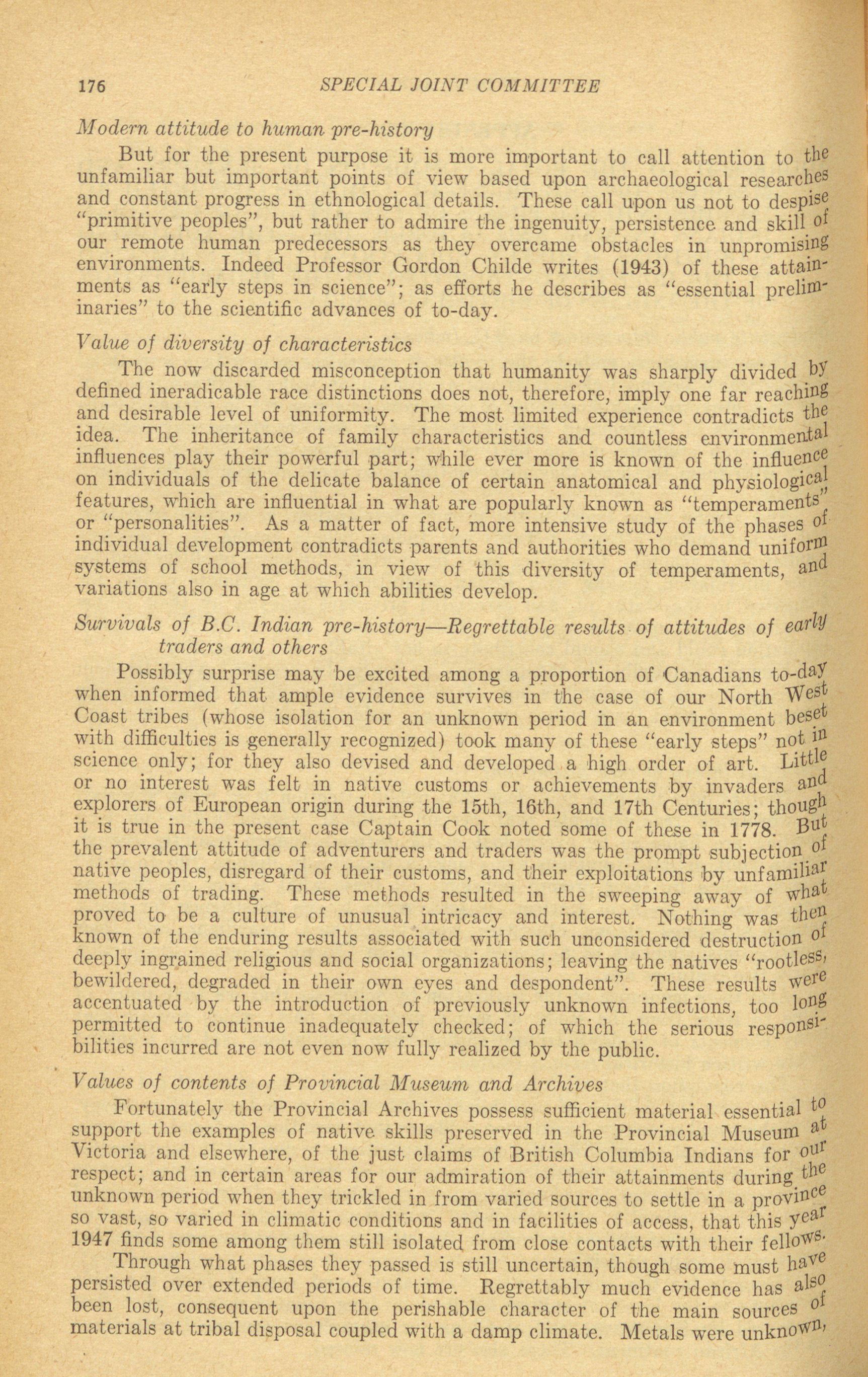 176 SPECIAL JOINT COMMITTEE

Modern attitude to human pre-history

But for the present purpose it is more important to call attention to the unfamiliar but important points of view based upon archaeological researches and constant progress in ethnological details. These call upon us not to despise "primitive peoples", but rather to admire the ingenuity, persistence and skill of our remote human predecessors as they overcame obstacles in unpromising environments. Indeed Professor Gordon Childe writes (1943) of these attainments as "early steps in science"; as efforts he describes as "essential preliminaries" to the scientific advances of to-day.

Value of diversity of characteristics

The now discarded misconception that humanity was sharply divided by defined ineradicable race distinctions does not, therefore, imply one far reaching and desirable level of uniformity. The most limited experience contradicts the idea. The inheritance of family characteristics and countless environmental influences play their powerful part; while ever more is known of the influence on individuals of the delicate balance of certain anatomical and physiological features, which are influential in what are popularly known as "temperaments" or "personalities". As a matter of fact, more intensive study of the phases of individual development contradicts parents and authorities who demand uniform systems of school methods, in view of this diversity of temperaments, and variations also in age at which abilities develop.

Survivals of B.C. Indian pre-history—Regrettable results of attitudes of early traders and others

Possibly surprise may be excited among a proportion of Canadians to-day when informed that ample evidence survives in the case of our North West Coast tribes (whose isolation for an unknown period in an environment beset with difficulties is generally recognized) took many of these "early steps" not in science only; for they also devised and developed a high order of art. Little or no interest was felt in native customs or achievements by invaders and explorers of European origin during the 15th, 16th, and 17th Centuries; though it is true in the present case Captain Cook noted some of these in 1778. But the prevalent attitude of adventurers and traders was the prompt subjection of native peoples, disregard of their customs, and their exploitations by unfamiliar methods of trading. These methods resulted in the sweeping away of what proved to be a culture of unusual intricacy and interest. Nothing was then known of the enduring results associated with such unconsidered destruction of deeply ingrained religious and social organizations; leaving the natives "rootless, bewildered, degraded in their own eyes and despondent". These results were accentuated by the introduction of previously unknown infections, too long permitted to continue inadequately checked; of which the serious responsibilities incurred are not even now fully realized by the public.

Values of contents of Provincial Museum and Archives

Fortunately the Provincial Archives possess sufficient material essential to support the examples of native skills preserved in the Provincial Museum at Victoria and elsewhere, of the just claims of British Columbia Indians for our respect; and in certain areas for our admiration of their attainments during the unknown period when they trickled in from varied sources to settle in a province so vast, so varied in climatic conditions and in facilities of access, that this year 1947 finds some among them still isolated from close contacts with their fellows.

Through what phases they passed is still uncertain, though some must have persisted over extended periods of time. Regrettably much evidence has also been lost, consequent upon the perishable character of the main sources of materials at tribal disposal coupled with a damp climate. Metals were unknown,